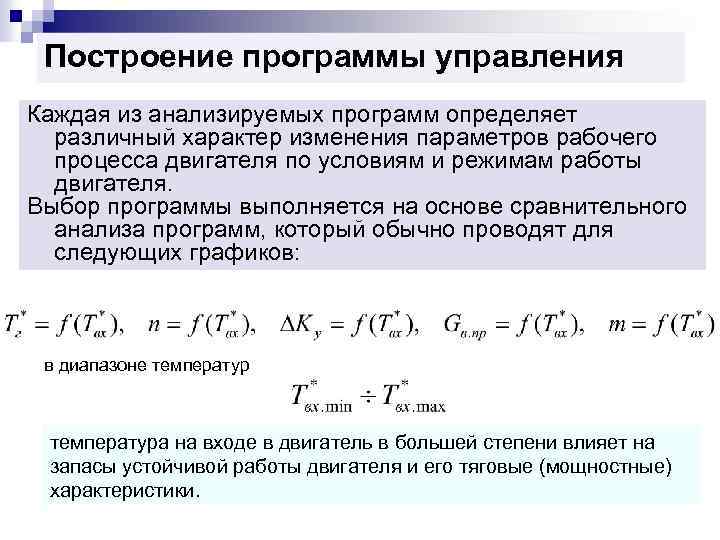 Построение программы управления

Каждая из анализируемых программ определяет различный характер изменения параметров рабочего процесса двигателя по условиям и режимам работы двигателя.

Выбор программы выполняется на основе сравнительного анализа программ, который обычно проводят для следующих графиков:

$T_г^* = f(T_{вх}^*)$, $n = f(T_{вх}^*)$, $\Delta K_у = f(T_{вх}^*)$, $G_{в.пр} = f(T_{вх}^*)$, $m = f(T_{вх}^*)$

в диапазоне температур

$T_{вх.\min}^* \div T_{вх.\max}^*$

температура на входе в двигатель в большей степени влияет на запасы устойчивой работы двигателя и его тяговые (мощностные) характеристики.